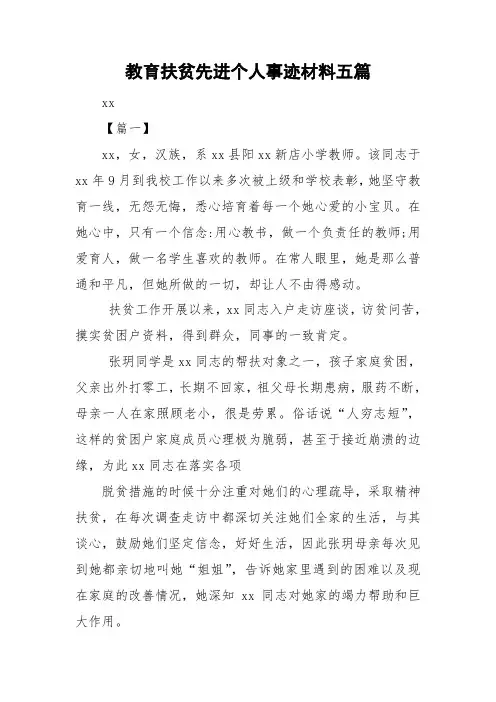 教育扶贫先进个人事迹材料五篇

xx

【篇一】

xx，女，汉族，系 xx 县阳 xx 新店小学教师。该同志于 xx 年 9 月到我校工作以来多次被上级和学校表彰，她坚守教育一线，无怨无悔，悉心培育着每一个她心爱的小宝贝。在她心中，只有一个信念:用心教书，做一个负责任的教师;用爱育人，做一名学生喜欢的教师。在常人眼里，她是那么普通和平凡，但她所做的一切，却让人不由得感动。

扶贫工作开展以来，xx 同志入户走访座谈，访贫问苦，摸实贫困户资料，得到群众，同事的一致肯定。

张玥同学是 xx 同志的帮扶对象之一，孩子家庭贫困，父亲出外打零工，长期不回家，祖父母长期患病，服药不断，母亲一人在家照顾老小，很是劳累。俗话说“人穷志短”，这样的贫困户家庭成员心理极为脆弱，甚至于接近崩溃的边缘，为此 xx 同志在落实各项

脱贫措施的时候十分注重对她们的心理疏导，采取精神扶贫，在每次调查走访中都深切关注她们全家的生活，与其谈心，鼓励她们坚定信念，好好生活，因此张玥母亲每次见到她都亲切地叫她“姐姐”，告诉她家里遇到的困难以及现在家庭的改善情况，她深知 xx 同志对她家的竭力帮助和巨大作用。